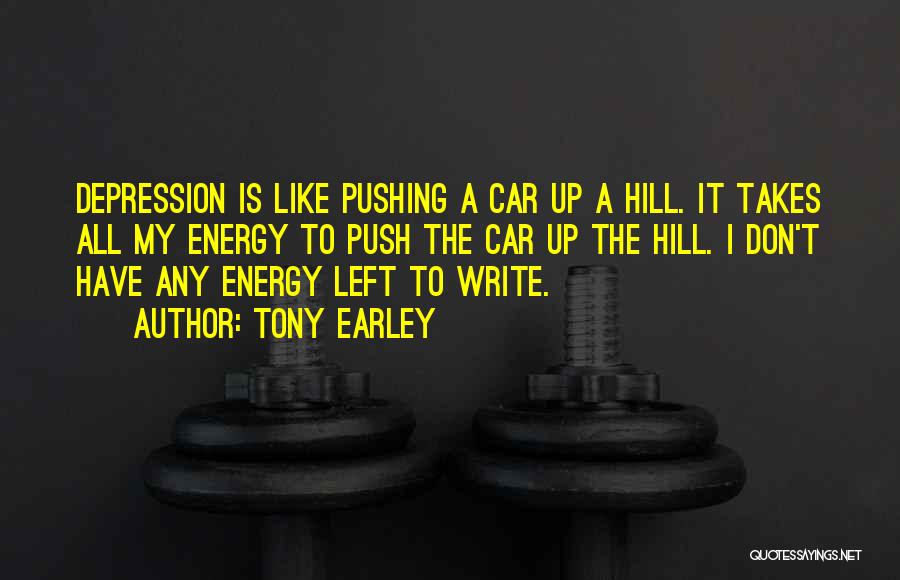 DEPRESSION IS LIKE PUSHING A CAR UP A HILL. IT TAKES ALL MY ENERGY TO PUSH THE CAR UP THE HILL. I DON'T HAVE ANY ENERGY LEFT TO WRITE.

AUTHOR: TONY EARLEY

QUOTESSAYINGS.NET